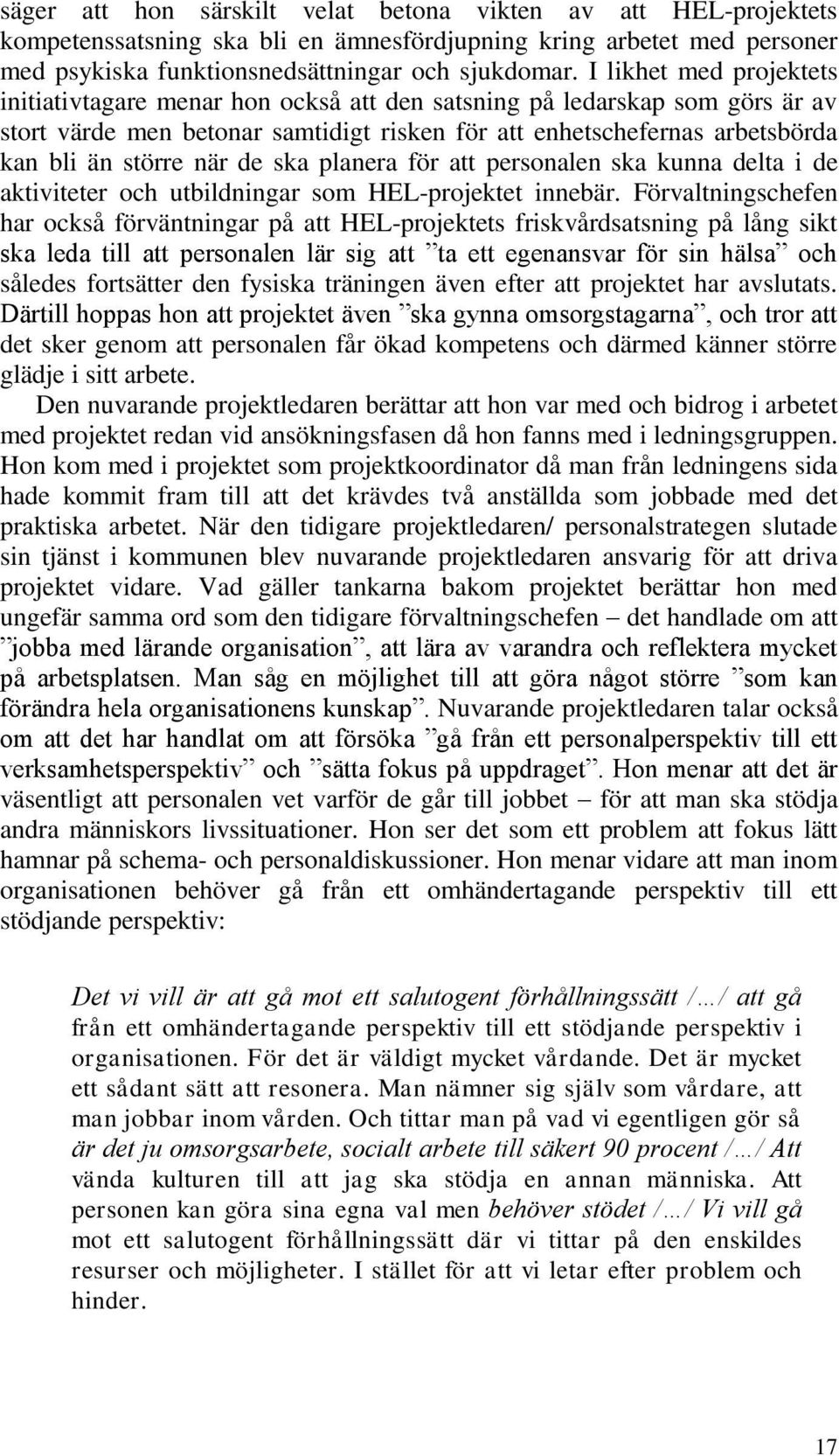 säger att hon särskilt velat betona vikten av att HEL-projektets kompetenssatsning ska bli en ämnesfördjupning kring arbetet med personer med psykiska funktionsnedsättningar och sjukdomar. I likhet med projektets initiativtagare menar hon också att den satsning på ledarskap som görs är av stort värde men betonar samtidigt risken för att enhetschefernas arbetsbörda kan bli än större när de ska planera för att personalen ska kunna delta i de aktiviteter och utbildningar som HEL-projektet innebär. Förvaltningschefen har också förväntningar på att HEL-projektets friskvårdsatsning på lång sikt ska leda till att personalen lär sig att ”ta ett egenansvar för sin hälsa” och således fortsätter den fysiska träningen även efter att projektet har avslutats. Därtill hoppas hon att projektet även ”ska gynna omsorgstagarna”, och tror att det sker genom att personalen får ökad kompetens och därmed känner större glädje i sitt arbete.

Den nuvarande projektledaren berättar att hon var med och bidrog i arbetet med projektet redan vid ansökningsfasen då hon fanns med i ledningsgruppen. Hon kom med i projektet som projektkoordinator då man från ledningens sida hade kommit fram till att det krävdes två anställda som jobbade med det praktiska arbetet. När den tidigare projektledaren/ personalstrategen slutade sin tjänst i kommunen blev nuvarande projektledaren ansvarig för att driva projektet vidare. Vad gäller tankarna bakom projektet berättar hon med ungefär samma ord som den tidigare förvaltningschefen – det handlade om att ”jobba med lärande organisation”, att lära av varandra och reflektera mycket på arbetsplatsen. Man såg en möjlighet till att göra något större ”som kan förändra hela organisationens kunskap”. Nuvarande projektledaren talar också om att det har handlat om att försöka ”gå från ett personalperspektiv till ett verksamhetsperspektiv” och ”sätta fokus på uppdraget”. Hon menar att det är väsentligt att personalen vet varför de går till jobbet – för att man ska stödja andra människors livssituationer. Hon ser det som ett problem att fokus lätt hamnar på schema- och personaldiskussioner. Hon menar vidare att man inom organisationen behöver gå från ett omhändertagande perspektiv till ett stödjande perspektiv:

Det vi vill är att gå mot ett salutogent förhållningssätt /…/ att gå från ett omhändertagande perspektiv till ett stödjande perspektiv i organisationen. För det är väldigt mycket vårdande. Det är mycket ett sådant sätt att resonera. Man nämner sig själv som vårdare, att man jobbar inom vården. Och tittar man på vad vi egentligen gör så är det ju omsorgsarbete, socialt arbete till säkert 90 procent /…/ Att vända kulturen till att jag ska stödja en annan människa. Att personen kan göra sina egna val men behöver stödet /…/ Vi vill gå mot ett salutogent förhållningssätt där vi tittar på den enskildes resurser och möjligheter. I stället för att vi letar efter problem och hinder.

17